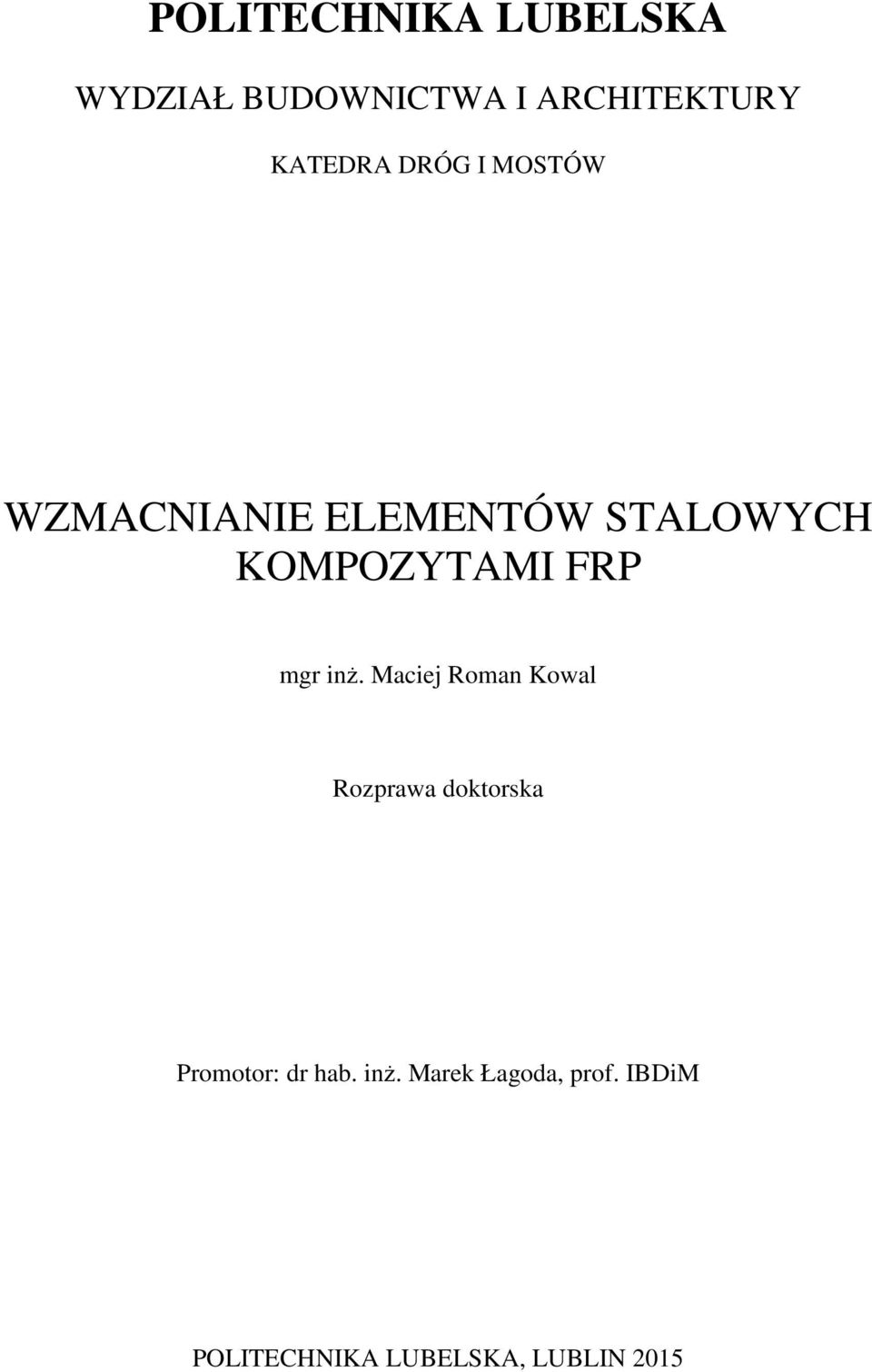 POLITECHNIKA LUBELSKA

WYDZIAŁ BUDOWNICTWA I ARCHITEKTURY

KATEDRA DRÓG I MOSTÓW

WZMACNIANIE ELEMENTÓW STALOWYCH KOMPOZYTAMI FRP

mgr inż. Maciej Roman Kowal

Rozprawa doktorska

Promotor: dr hab. inż. Marek Łagoda, prof. IBDiM

POLITECHNIKA LUBELSKA, LUBLIN 2015